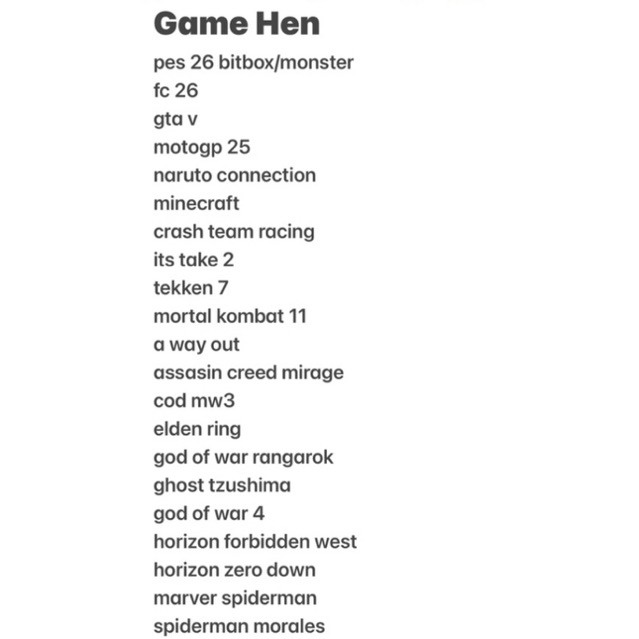 Game Hen
pes 26 bitbox/monster
fc 26
gta v
motogp 25
naruto connection
minecraft
crash team racing
its take 2
tekken 7
mortal kombat 11
a way out
assasin creed mirage
cod mw3
elden ring
god of war rangarok
ghost tzushima
god of war 4
horizon forbidden west
horizon zero down
marver spiderman
spiderman morales